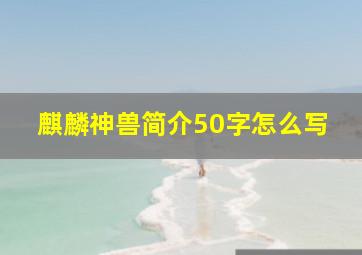 麒麟神兽简介50字怎么写